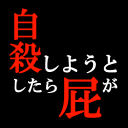 自殺しようとしたら屁が